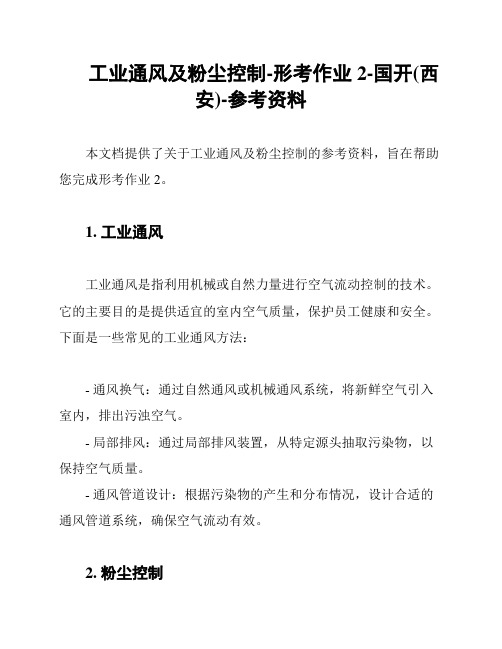 工业通风及粉尘控制-形考作业 2-国开(西安)-参考资料

本文档提供了关于工业通风及粉尘控制的参考资料，旨在帮助您完成形考作业 2。

1. 工业通风

工业通风是指利用机械或自然力量进行空气流动控制的技术。它的主要目的是提供适宜的室内空气质量，保护员工健康和安全。下面是一些常见的工业通风方法：

- 通风换气：通过自然通风或机械通风系统，将新鲜空气引入室内，排出污浊空气。
- 局部排风：通过局部排风装置，从特定源头抽取污染物，以保持空气质量。
- 通风管道设计：根据污染物的产生和分布情况，设计合适的通风管道系统，确保空气流动有效。

2. 粉尘控制